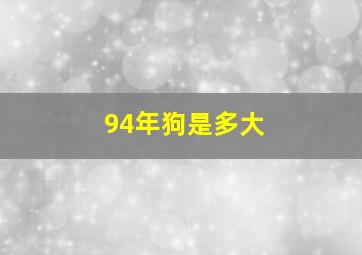 94年狗是多大